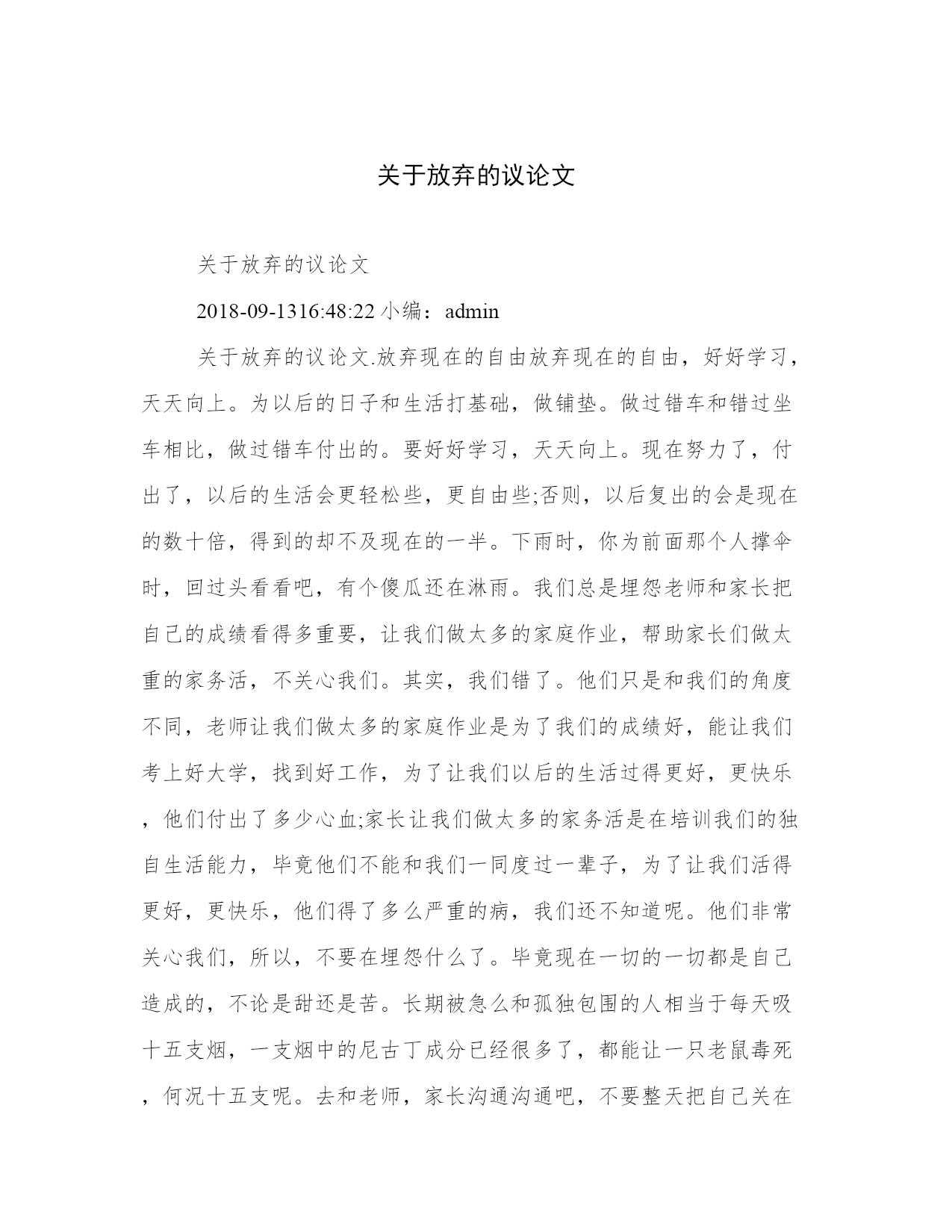 关于放弃的议论文

关于放弃的议论文

2018-09-1316:48:22 小编：admin

关于放弃的议论文.放弃现在的自由放弃现在的自由，好好学习，天天向上。为以后的日子和生活打基础，做铺垫。做过错车和错过坐车相比，做过错车付出的。要好好学习，天天向上。现在努力了，付出了，以后的生活会更轻松些，更自由些;否则，以后复出的会是现在的数十倍，得到的却不及现在的一半。下雨时，你为前面那个人撑伞时，回过头看看吧，有个傻瓜还在淋雨。我们总是埋怨老师和家长把自己的成绩看得多重要，让我们做太多的家庭作业，帮助家长们做太重的家务活，不关心我们。其实，我们错了。他们只是和我们的角度不同，老师让我们做太多的家庭作业是为了我们的成绩好，能让我们考上好大学，找到好工作，为了让我们以后的生活过得更好，更快乐，他们付出了多少心血;家长让我们做太多的家务活是在培训我们的独自生活能力，毕竟他们不能和我们一同度过一辈子，为了让我们活得更好，更快乐，他们得了多么严重的病，我们还不知道呢。他们非常关心我们，所以，不要在埋怨什么了。毕竟现在一切的一切都是自己造成的，不论是甜还是苦。长期被急么和孤独包围的人相当于每天吸十五支烟，一支烟中的尼古丁成分已经很多了，都能让一只老鼠毒死，何况十五支呢。去和老师，家长沟通沟通吧，不要整天把自己关在